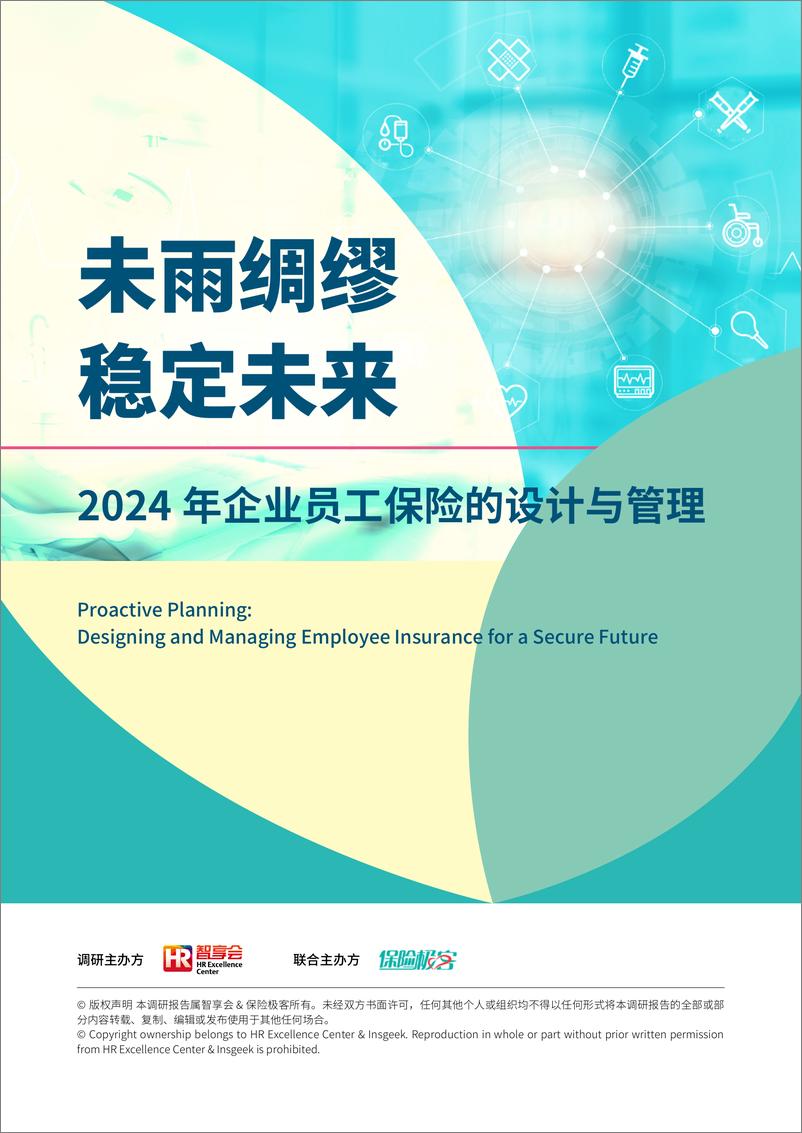 未雨绸缪
稳定未来

2024 年企业员工保险的设计与管理

Proactive Planning:
Designing and Managing Employee Insurance for a Secure Future

调研主办方 HR 智享会 HR Excellence Center 联合主办方 保险极客

© 版权声明 本调研报告属智享会 & 保险极客所有。未经双方书面许可，任何其他个人或组织均不得以任何形式将本调研报告的全部或部分内容转载、复制、编辑或发布使用于其他任何场合。
© Copyright ownership belongs to HR Excellence Center & Insgeek. Reproduction in whole or part without prior written permission from HR Excellence Center & Insgeek is prohibited.